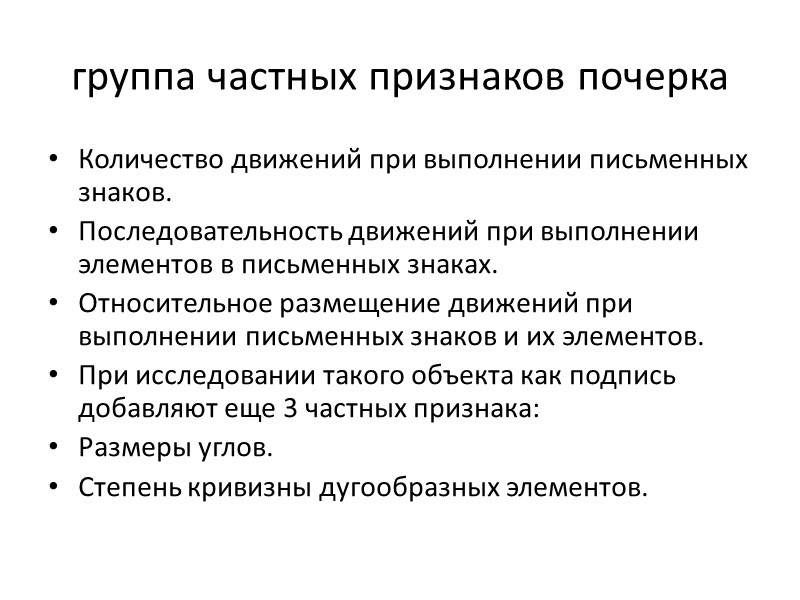 группа частных признаков почерка

• Количество движений при выполнении письменных знаков.
• Последовательность движений при выполнении элементов в письменных знаках.
• Относительное размещение движений при выполнении письменных знаков и их элементов.
• При исследовании такого объекта как подпись добавляют еще 3 частных признака:
• Размеры углов.
• Степень кривизны дугообразных элементов.